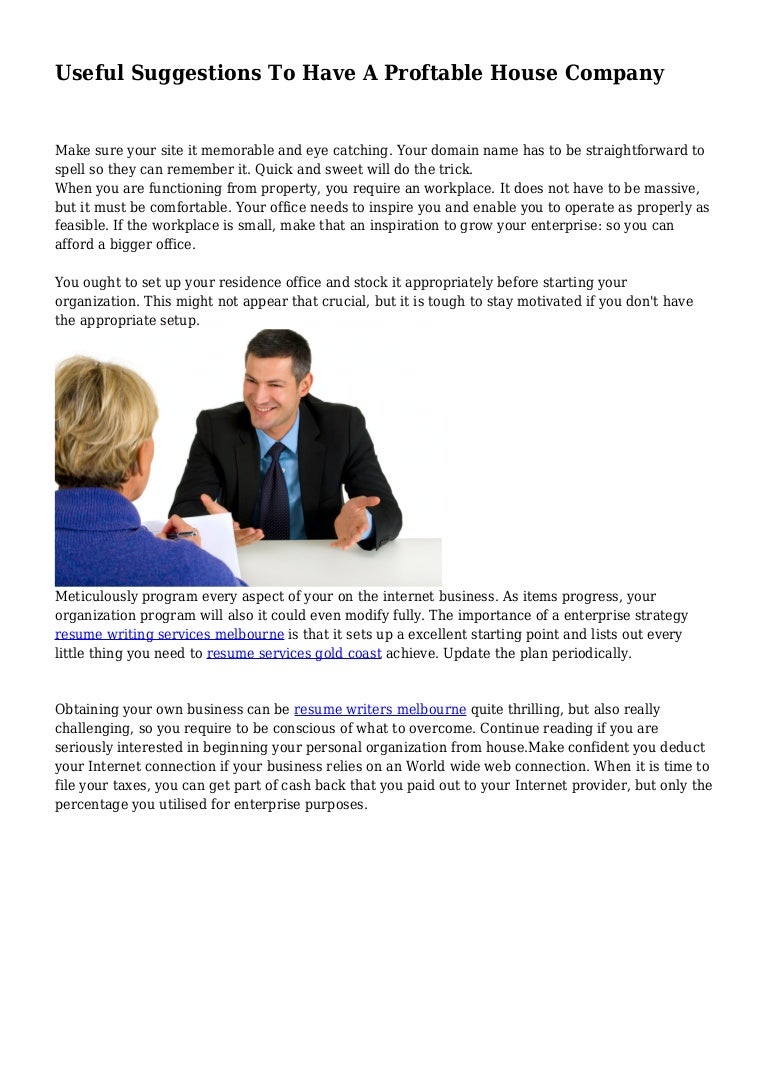 Useful Suggestions To Have A Proftable House Company

Make sure your site it memorable and eye catching. Your domain name has to be straightforward to spell so they can remember it. Quick and sweet will do the trick.
When you are functioning from property, you require an workplace. It does not have to be massive, but it must be comfortable. Your office needs to inspire you and enable you to operate as properly as feasible. If the workplace is small, make that an inspiration to grow your enterprise: so you can afford a bigger office.

You ought to set up your residence office and stock it appropriately before starting your organization. This might not appear that crucial, but it is tough to stay motivated if you don't have the appropriate setup.

Meticulously program every aspect of your on the internet business. As items progress, your organization program will also it could even modify fully. The importance of a enterprise strategy resume writing services melbourne is that it sets up a excellent starting point and lists out every little thing you need to resume services gold coast achieve. Update the plan periodically.

Obtaining your own business can be resume writers melbourne quite thrilling, but also really challenging, so you require to be conscious of what to overcome. Continue reading if you are seriously interested in beginning your personal organization from house.Make confident you deduct your Internet connection if your business relies on an World wide web connection. When it is time to file your taxes, you can get part of cash back that you paid out to your Internet provider, but only the percentage you utilised for enterprise purposes.